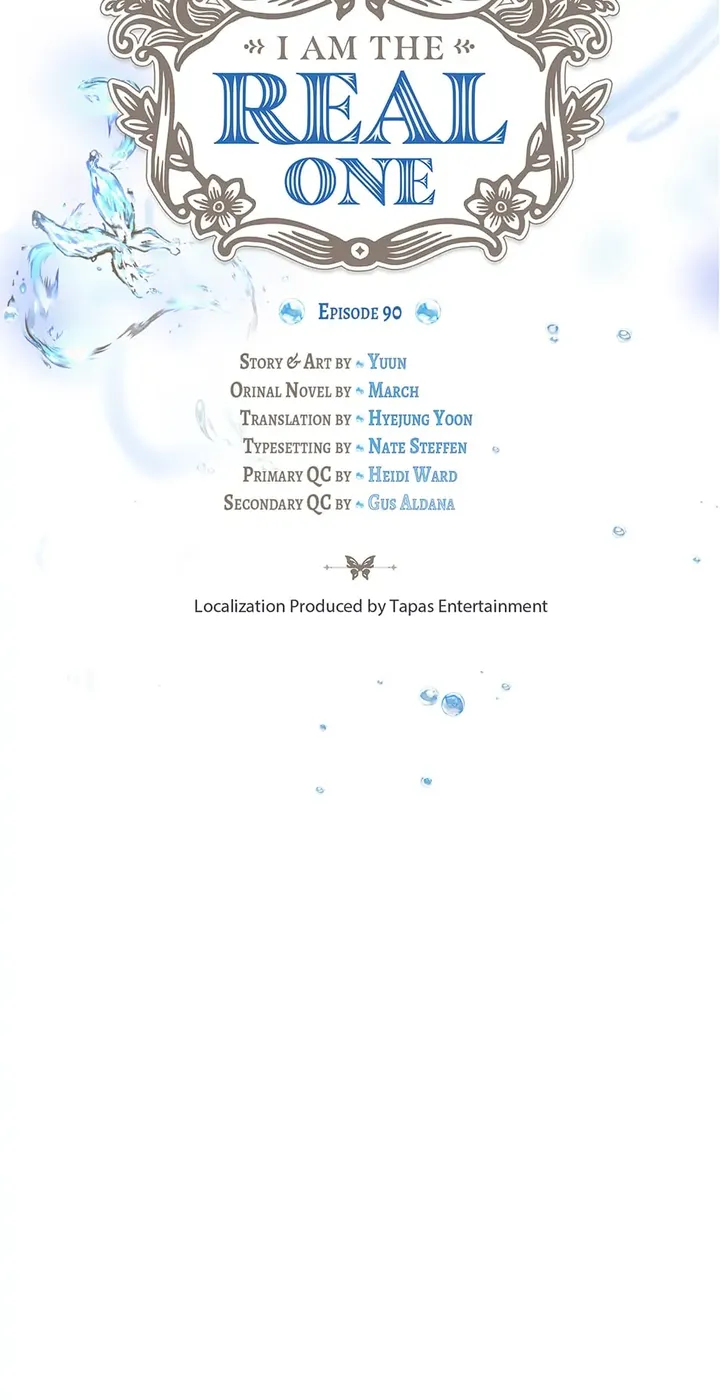 I AM THE
REAL
ONE

Episode 90

Story & Art by Yuun
Orinal Novel by March
Translation by Hyejung Yoon
Typesetting by Nate Steffen
Primary QC by Heidi Ward
Secondary QC by Gus Aldana

Localization Produced by Tapas Entertainment